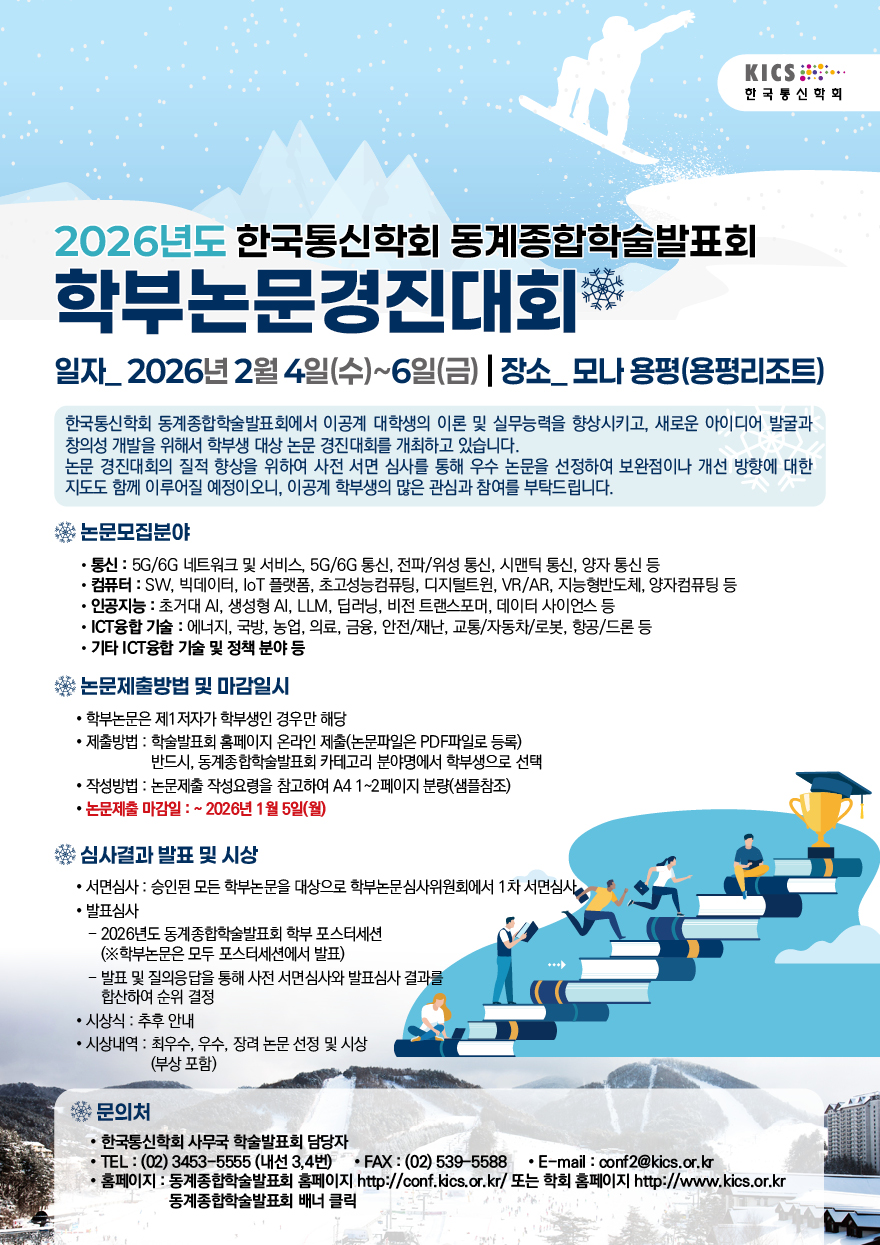 KICS
한국통신학회

2026년도 한국통신학회 동계종합학술발표회
학부논문경진대회

일자_ 2026년 2월 4일(수)~6일(금) | 장소_ 모나 용평(용평리조트)

한국통신학회 동계종합학술발표회에서 이공계 대학생의 이론 및 실무능력을 향상시키고, 새로운 아이디어 발굴과 창의성 개발을 위해서 학부생 대상 논문 경진대회를 개최하고 있습니다.
논문 경진대회의 질적 향상을 위하여 사전 서면 심사를 통해 우수 논문을 선정하여 보완점이나 개선 방향에 대한 지도도 함께 이루어질 예정이오니, 이공계 학부생의 많은 관심과 참여를 부탁드립니다.

논문모집분야
• 통신 : 5G/6G 네트워크 및 서비스, 5G/6G 통신, 전파/위성 통신, 시맨틱 통신, 양자 통신 등
• 컴퓨터 : SW, 빅데이터, IoT 플랫폼, 초고성능컴퓨팅, 디지털트윈, VR/AR, 지능형반도체, 양자컴퓨팅 등
• 인공지능 : 초거대 AI, 생성형 AI, LLM, 딥러닝, 비전 트랜스포머, 데이터 사이언스 등
• ICT융합 기술 : 에너지, 국방, 농업, 의료, 금융, 안전/재난, 교통/자동차/로봇, 항공/드론 등
• 기타 ICT융합 기술 및 정책 분야 등

논문제출방법 및 마감일시
• 학부논문은 제1저자가 학부생인 경우만 해당
• 제출방법 : 학술발표회 홈페이지 온라인 제출(논문파일은 PDF파일로 등록)
반드시, 동계종합학술발표회 카테고리 분야명에서 학부생으로 선택
• 작성방법 : 논문제출 작성요령을 참고하여 A4 1~2페이지 분량(샘플참조)
• 논문제출 마감일 : ~ 2026년 1월 5일(월)

심사결과 발표 및 시상
• 서면심사 : 승인된 모든 학부논문을 대상으로 학부논문심사위원회에서 1차 서면심사
• 발표심사
– 2026년도 동계종합학술발표회 학부 포스터세션
(※학부논문은 모두 포스터세션에서 발표)
– 발표 및 질의응답을 통해 사전 서면심사와 발표심사 결과를 합산하여 순위 결정
• 시상식 : 추후 안내
• 시상내역 : 최우수, 우수, 장려 논문 선정 및 시상
(부상 포함)

문의처
• 한국통신학회 사무국 학술발표회 담당자
• TEL : (02) 3453-5555 (내선 3,4번) • FAX : (02) 539-5588 • E-mail : conf2@kics.or.kr
• 홈페이지 : 동계종합학술발표회 홈페이지 http://conf.kics.or.kr/ 또는 학회 홈페이지 http://www.kics.or.kr
동계종합학술발표회 배너 클릭